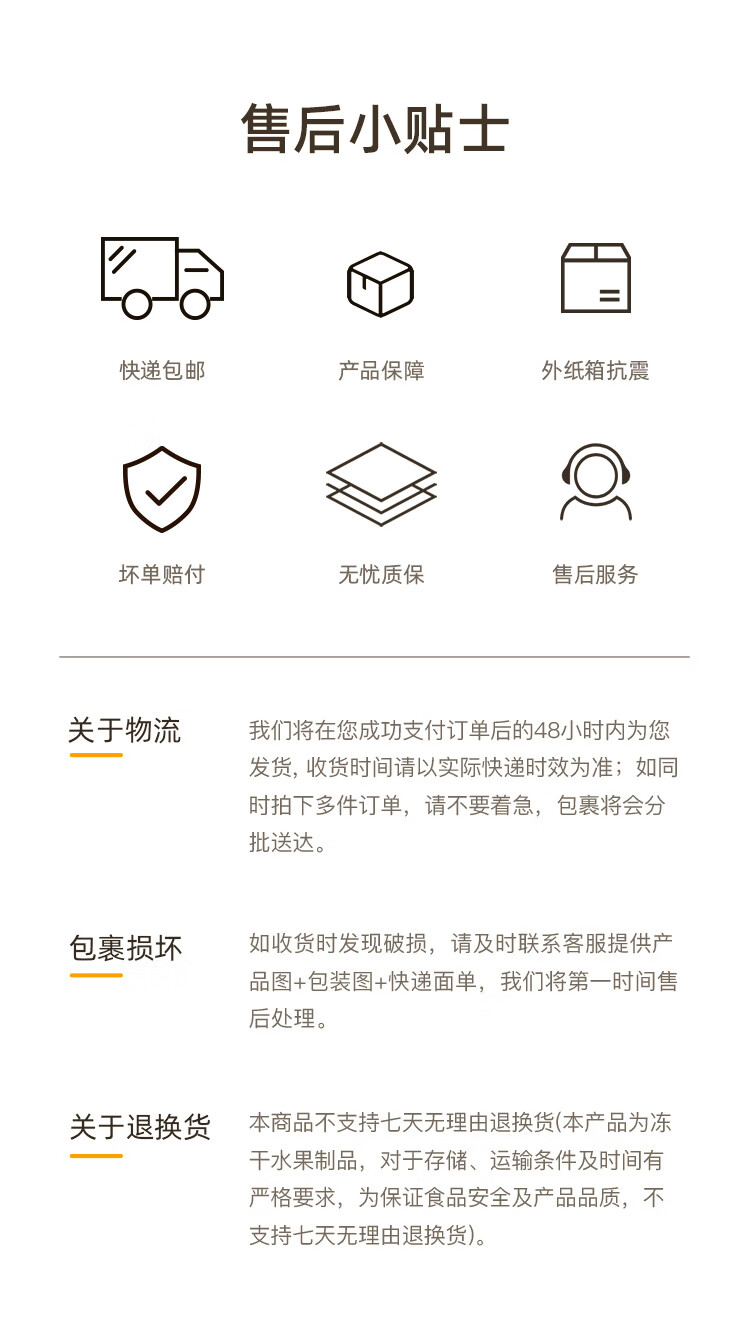 售后小贴士

快递包邮

产品保障

外纸箱抗震

坏单赔付

无忧质保

售后服务

关于物流

我们将在您成功支付订单后的48小时内为您发货, 收货时间请以实际快递时效为准；如同时拍下多件订单，请不要着急，包裹将会分批送达。

包裹损坏

如收货时发现破损，请及时联系客服提供产品图+包装图+快递面单，我们将第一时间售后处理。

关于退换货

本商品不支持七天无理由退换货(本产品为冻干水果制品，对于存储、运输条件及时间有严格要求，为保证食品安全及产品品质，不支持七天无理由退换货)。